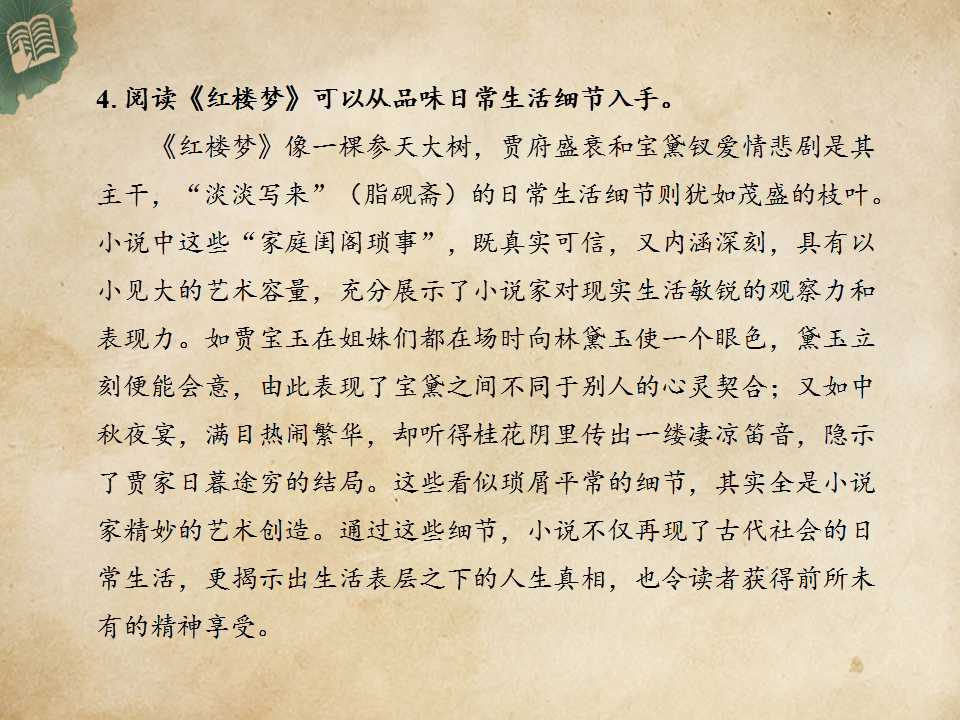 4.阅读《红楼梦》可以从品味日常生活细节入手。

《红楼梦》像一棵参天大树，贾府盛衰和宝黛钗爱情悲剧是其主干，“淡淡写来”（脂砚斋）的日常生活细节则犹如茂盛的枝叶。小说中这些“家庭闺阁琐事”，既真实可信，又内涵深刻，具有以小见大的艺术容量，充分展示了小说家对现实生活敏锐的观察力和表现力。如贾宝玉在姐妹们都在场时向林黛玉使一个眼色，黛玉立刻便能会意，由此表现了宝黛之间不同于别人的心灵契合；又如中秋夜宴，满目热闹繁华，却听得桂花阴里传出一缕凄凉笛音，隐示了贾家日暮途穷的结局。这些看似琐屑平常的细节，其实全是小说家精妙的艺术创造。通过这些细节，小说不仅再现了古代社会的日常生活，更揭示出生活表层之下的人生真相，也令读者获得前所未有的精神享受。